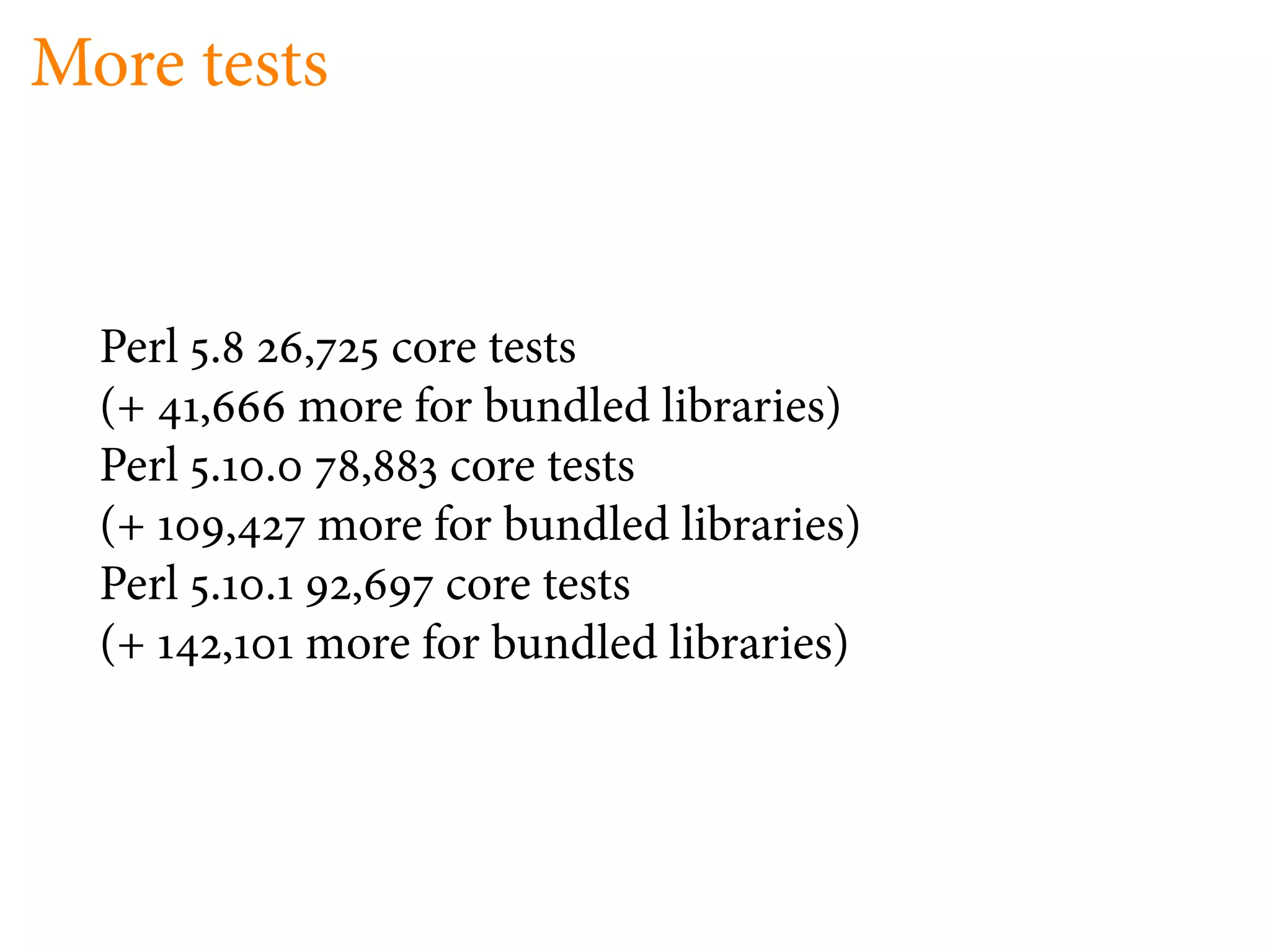 More tests

Perl 5.8 26,725 core tests
(+ 41,666 more for bundled libraries)
Perl 5.10.0 78,883 core tests
(+ 109,427 more for bundled libraries)
Perl 5.10.1 92,697 core tests
(+ 142,101 more for bundled libraries)